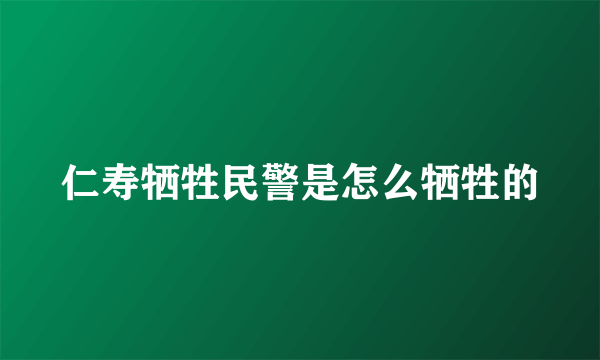 仁寿牺牲民警是怎么牺牲的